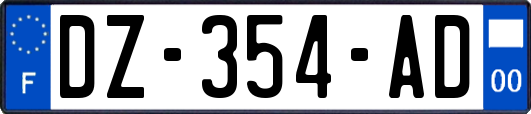 F
DZ-354-AD
00